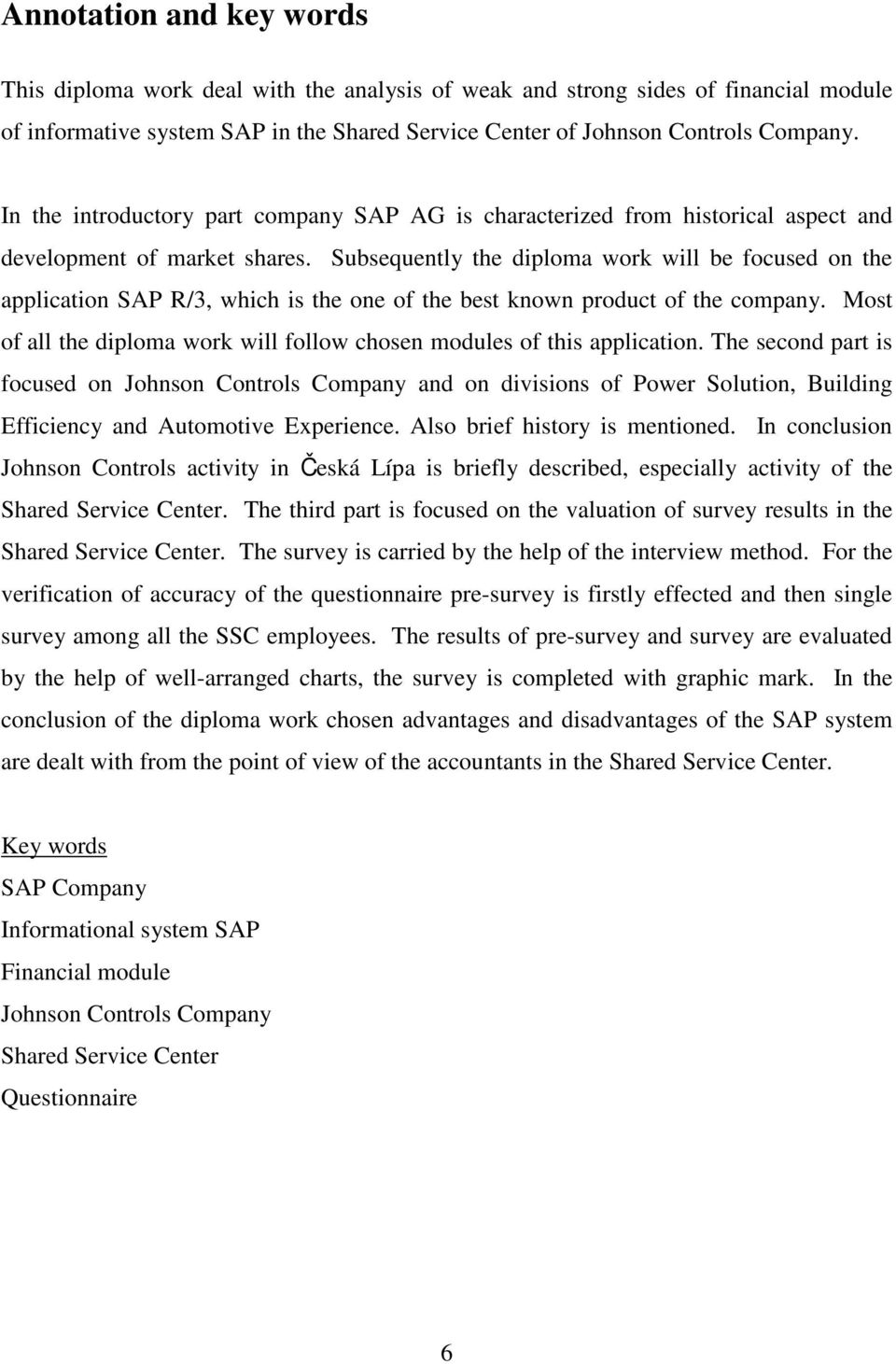 Annotation and key words

This diploma work deal with the analysis of weak and strong sides of financial module of informative system SAP in the Shared Service Center of Johnson Controls Company.

In the introductory part company SAP AG is characterized from historical aspect and development of market shares. Subsequently the diploma work will be focused on the application SAP R/3, which is the one of the best known product of the company. Most of all the diploma work will follow chosen modules of this application. The second part is focused on Johnson Controls Company and on divisions of Power Solution, Building Efficiency and Automotive Experience. Also brief history is mentioned. In conclusion Johnson Controls activity in Česká Lípa is briefly described, especially activity of the Shared Service Center. The third part is focused on the valuation of survey results in the Shared Service Center. The survey is carried by the help of the interview method. For the verification of accuracy of the questionnaire pre-survey is firstly effected and then single survey among all the SSC employees. The results of pre-survey and survey are evaluated by the help of well-arranged charts, the survey is completed with graphic mark. In the conclusion of the diploma work chosen advantages and disadvantages of the SAP system are dealt with from the point of view of the accountants in the Shared Service Center.

Key words
SAP Company
Informational system SAP
Financial module
Johnson Controls Company
Shared Service Center
Questionnaire

6